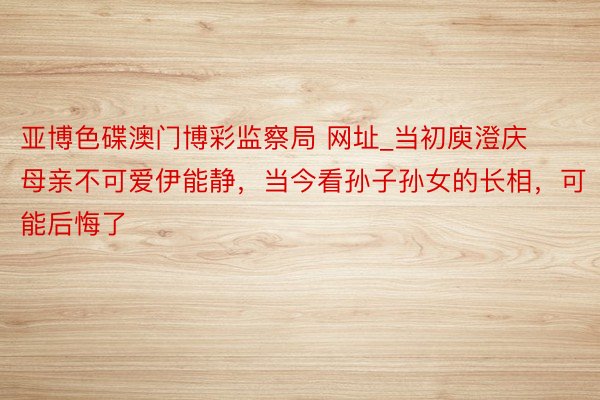 亚博色碟澳门博彩监察局 网址_当初庾澄庆母亲不可爱伊能静，当今看孙子孙女的长相，可能后悔了